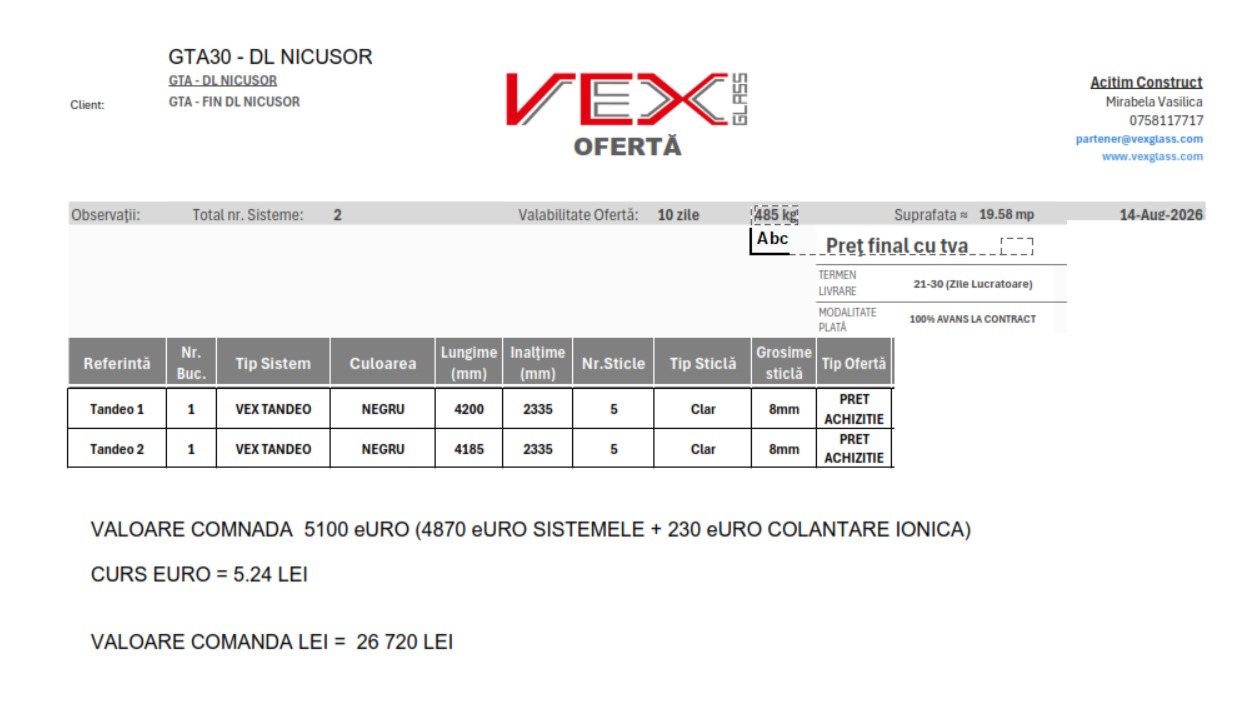 GTA30 - DL NICUSOR
GTA - DL NICUSOR
Client: GTA - FIN DL NICUSOR

VEX GLASS
OFERTĂ

Acitim Construct
Mirabela Vasilica
0758117717
partener@vexglass.com
www.vexglass.com

Observații: Total nr. Sisteme: 2 Valabilitate Ofertă: 10 zile 485 kg Suprafata ≈ 19.58 mp 14-Aug-2026

Abc
Preț final cu tva

TERMEN LIVRARE 21-30 (Zile Lucratoare)
MODALITATE PLATĂ 100% AVANS LA CONTRACT

| Referintă | Nr. Buc. | Tip Sistem | Culoarea | Lungime (mm) | Inalțime (mm) | Nr.Sticle | Tip Sticlă | Grosime sticlă | Tip Ofertă |
|---|---|---|---|---|---|---|---|---|---|
| Tandeo 1 | 1 | VEX TANDEO | NEGRU | 4200 | 2335 | 5 | Clar | 8mm | PRET ACHIZITIE |
| Tandeo 2 | 1 | VEX TANDEO | NEGRU | 4185 | 2335 | 5 | Clar | 8mm | PRET ACHIZITIE |

VALOARE COMNADA 5100 eURO (4870 eURO SISTEMELE + 230 eURO COLANTARE IONICA)

CURS EURO = 5.24 LEI

VALOARE COMANDA LEI = 26 720 LEI